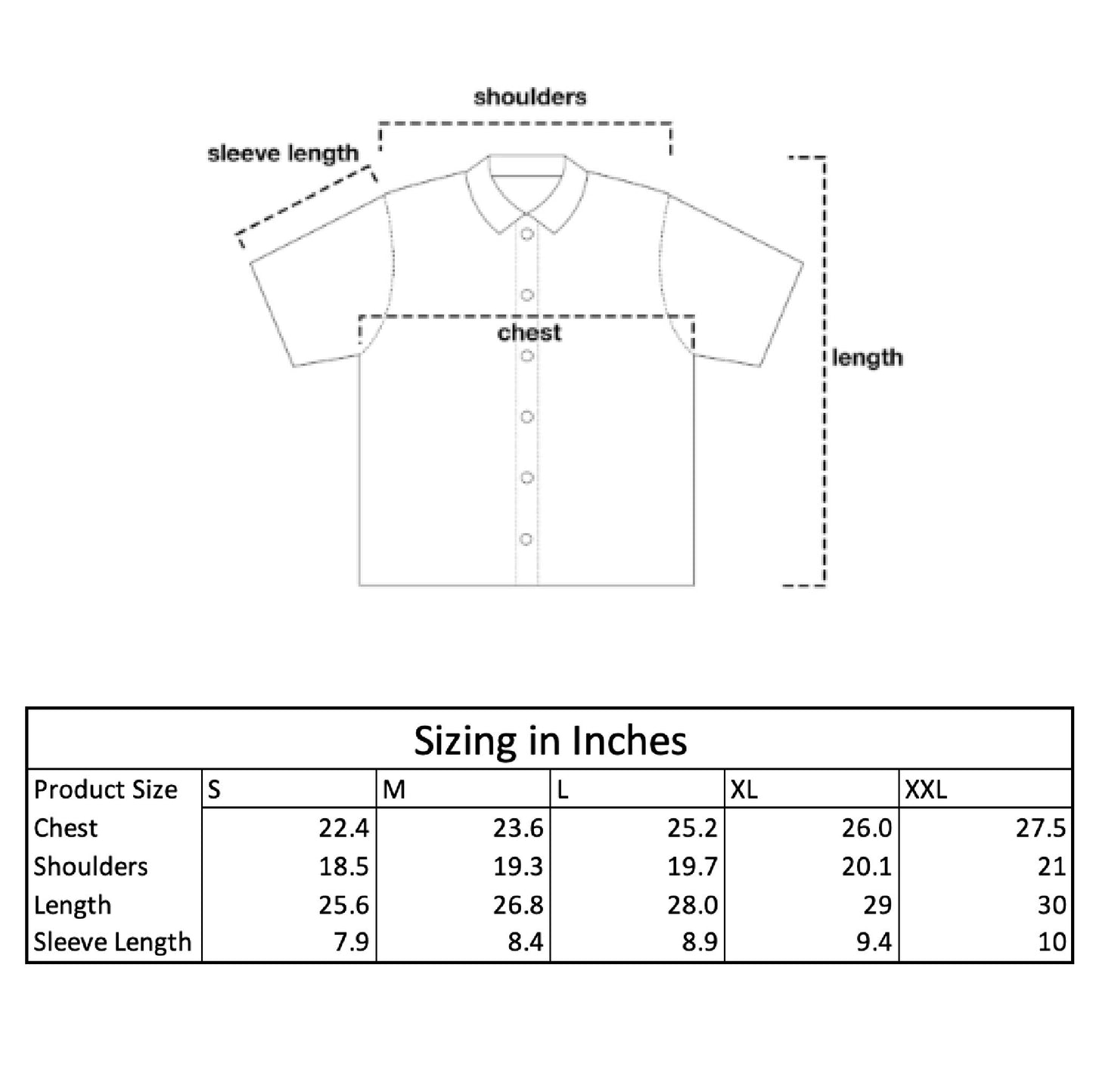 shoulders

sleeve length

chest

length

Sizing in Inches

| Product Size | S | M | L | XL | XXL |
|---|---|---|---|---|---|
| Chest | 22.4 | 23.6 | 25.2 | 26.0 | 27.5 |
| Shoulders | 18.5 | 19.3 | 19.7 | 20.1 | 21 |
| Length | 25.6 | 26.8 | 28.0 | 29 | 30 |
| Sleeve Length | 7.9 | 8.4 | 8.9 | 9.4 | 10 |